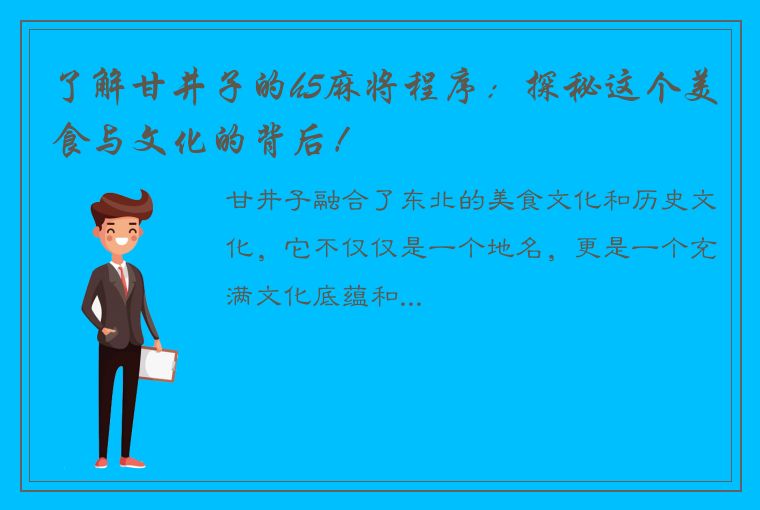 了解甘井子的65麻将程序：探秘这个美食与文化的背后！

甘井子融合了东北的美食文化和历史文化，它不仅仅是一个地名，更是一个充满文化底蕴和...